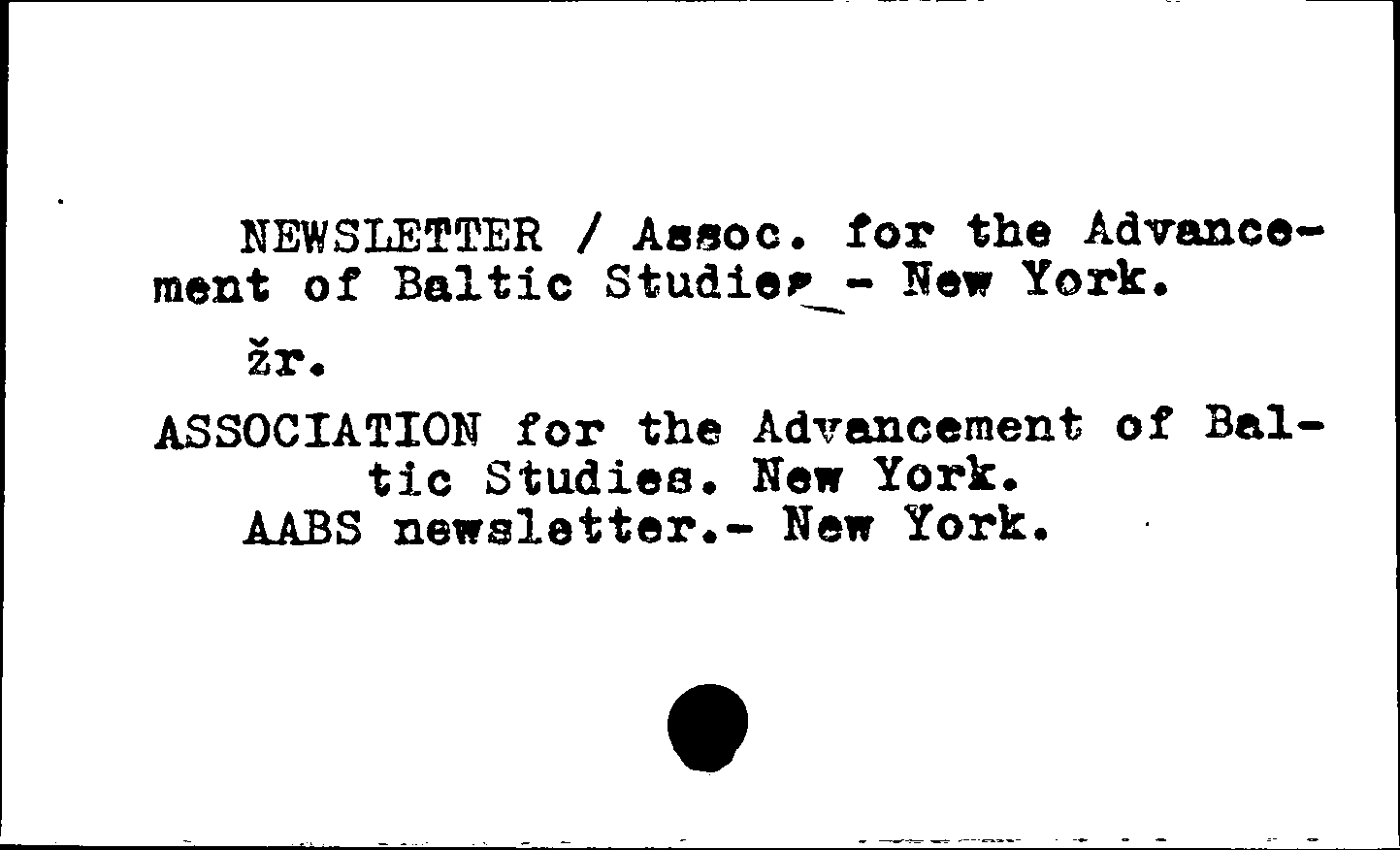 NEWSLETTER / Assoc. for the Advancement of Baltic Studies - New York.

žr.

ASSOCIATION for the Advancement of Baltic Studies. New York.
AABS newsletter.- New York.